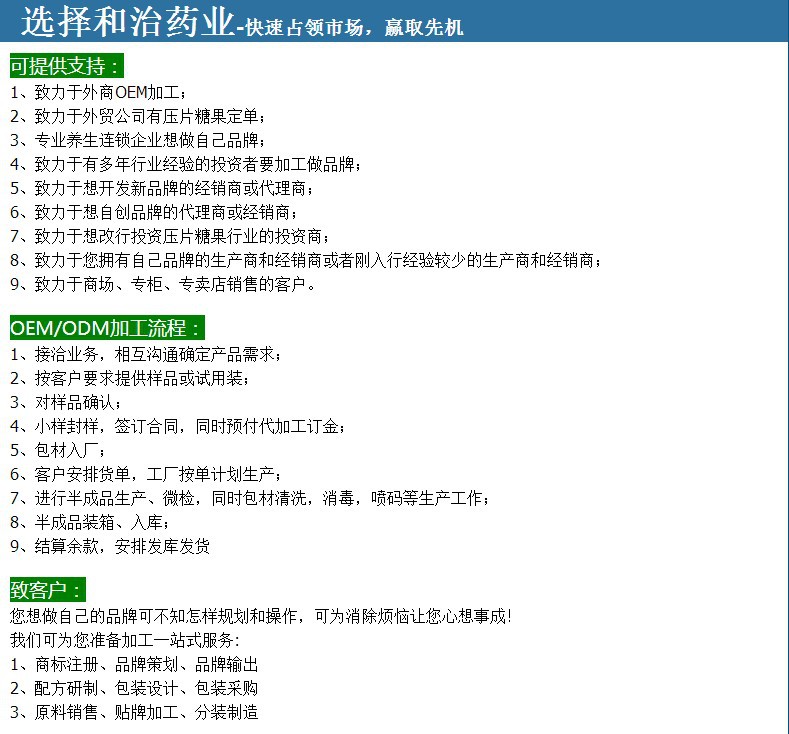 选择和治药业-快速占领市场，赢取先机

可提供支持：
1、致力于外商OEM加工；
2、致力于外贸公司有压片糖果定单；
3、专业养生连锁企业想做自己品牌；
4、致力于有多年行业经验的投资者要加工做品牌；
5、致力于想开发新品牌的经销商或代理商；
6、致力于想自创品牌的代理商或经销商；
7、致力于想改行投资压片糖果行业的投资商；
8、致力于您拥有自己品牌的生产商和经销商或者刚入行经验较少的生产商和经销商；
9、致力于商场、专柜、专卖店销售的客户。

OEM/ODM加工流程：
1、接洽业务，相互沟通确定产品需求；
2、按客户要求提供样品或试用装；
3、对样品确认；
4、小样封样，签订合同，同时预付代加工订金；
5、包材入厂；
6、客户安排货单，工厂按单计划生产；
7、进行半成品生产、微检，同时包材清洗，消毒，喷码等生产工作；
8、半成品装箱、入库；
9、结算余款，安排发库发货

致客户：
您想做自己的品牌可不知怎样规划和操作，可为消除烦恼让您心想事成!
我们可为您准备加工一站式服务:
1、商标注册、品牌策划、品牌输出
2、配方研制、包装设计、包装采购
3、原料销售、贴牌加工、分装制造